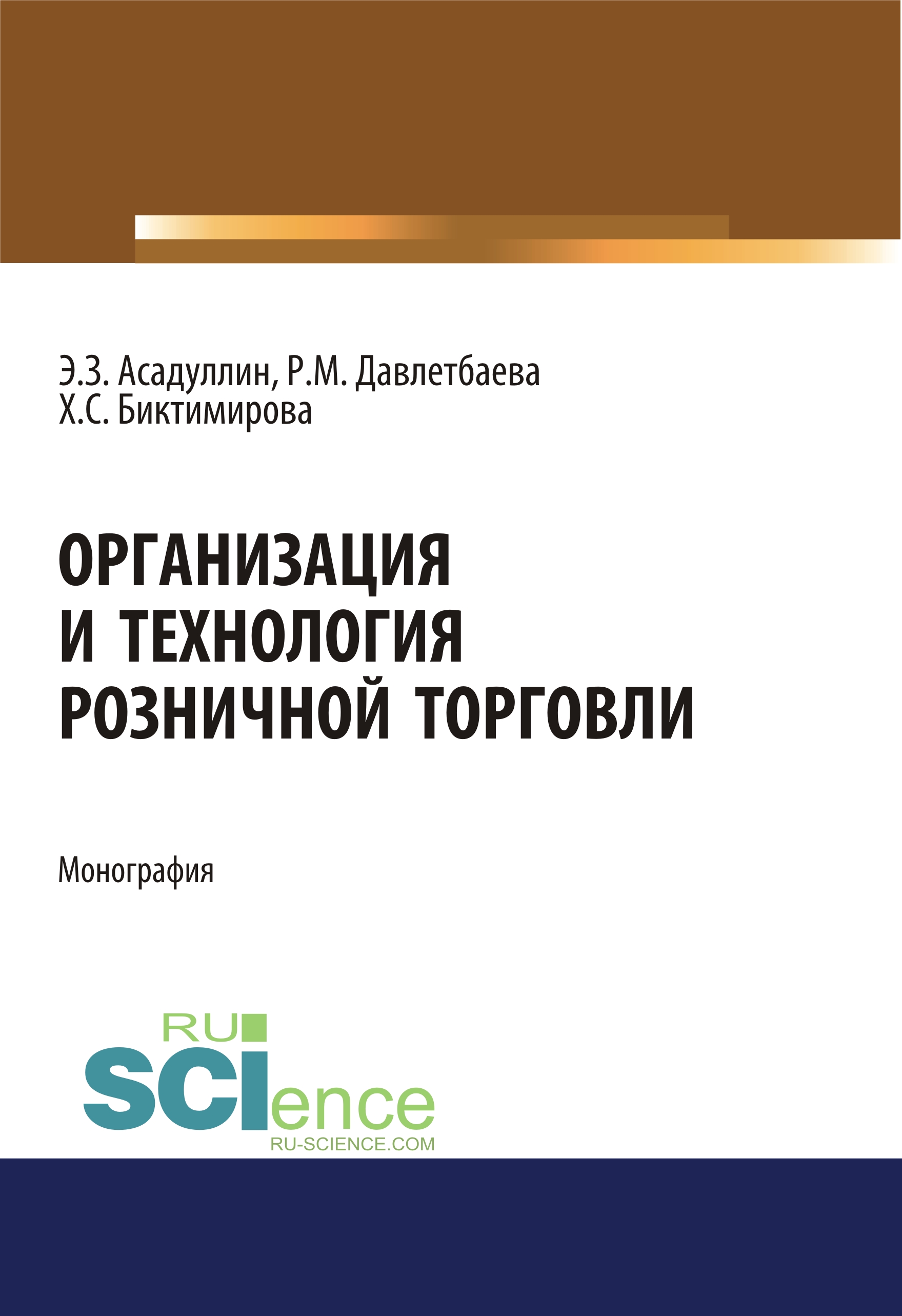 Э.З. Асадуллин, Р.М. Давлетбаева
Х.С. Биктимирова

ОРГАНИЗАЦИЯ И ТЕХНОЛОГИЯ РОЗНИЧНОЙ ТОРГОВЛИ

Монография

RU
SCIence
RU-SCIENCE.COM